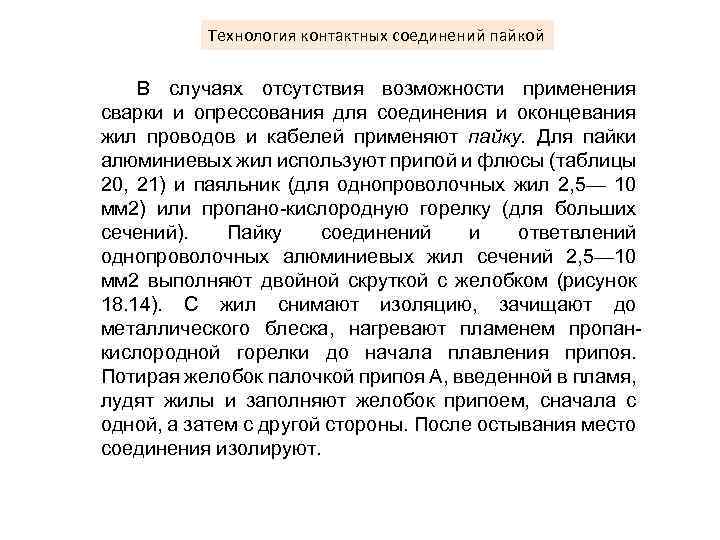 Технология контактных соединений пайкой

В случаях отсутствия возможности применения сварки и опрессования для соединения и оконцевания жил проводов и кабелей применяют пайку. Для пайки алюминиевых жил используют припой и флюсы (таблицы 20, 21) и паяльник (для однопроволочных жил 2,5— 10 мм2) или пропано-кислородную горелку (для больших сечений). Пайку соединений и ответвлений однопроволочных алюминиевых жил сечений 2,5—10 мм2 выполняют двойной скруткой с желобком (рисунок 18.14). С жил снимают изоляцию, зачищают до металлического блеска, нагревают пламенем пропан-кислородной горелки до начала плавления припоя. Потирая желобок палочкой припоя А, введенной в пламя, лудят жилы и заполняют желобок припоем, сначала с одной, а затем с другой стороны. После остывания место соединения изолируют.